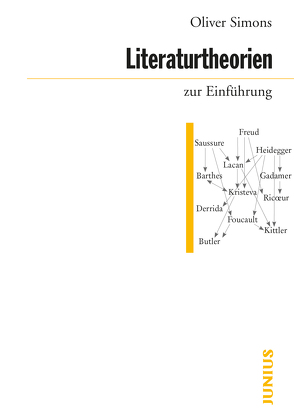 Oliver Simons

Literaturtheorien

zur Einführung

Freud
Saussure
Heidegger
Lacan
Barthes
Gadamer
Kristeva
Ricœur
Derrida
Foucault
Kittler
Butler

JUNIUS